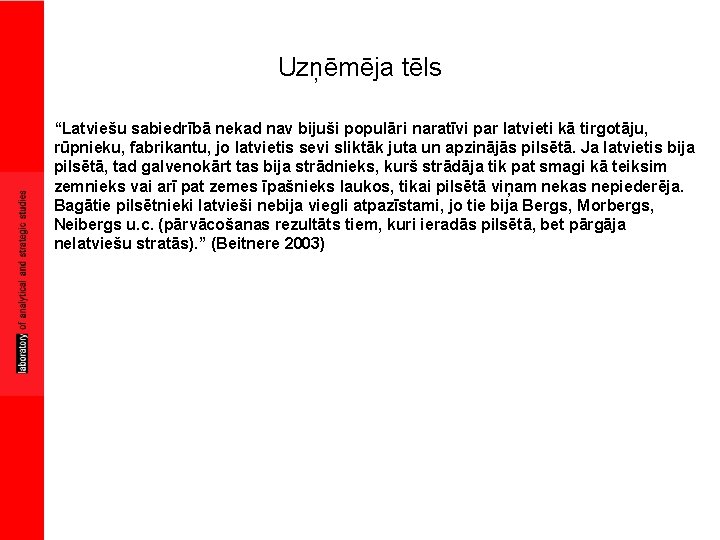 laboratory of analytical and strategic studies

Uzņēmēja tēls

“Latviešu sabiedrībā nekad nav bijuši populāri naratīvi par latvieti kā tirgotāju, rūpnieku, fabrikantu, jo latvietis sevi sliktāk juta un apzinājās pilsētā. Ja latvietis bija pilsētā, tad galvenokārt tas bija strādnieks, kurš strādāja tik pat smagi kā teiksim zemnieks vai arī pat zemes īpašnieks laukos, tikai pilsētā viņam nekas nepiederēja. Bagātie pilsētnieki latvieši nebija viegli atpazīstami, jo tie bija Bergs, Morbergs, Neibergs u.c. (pārvācošanas rezultāts tiem, kuri ieradās pilsētā, bet pārgāja nelatviešu stratās).” (Beitnere 2003)